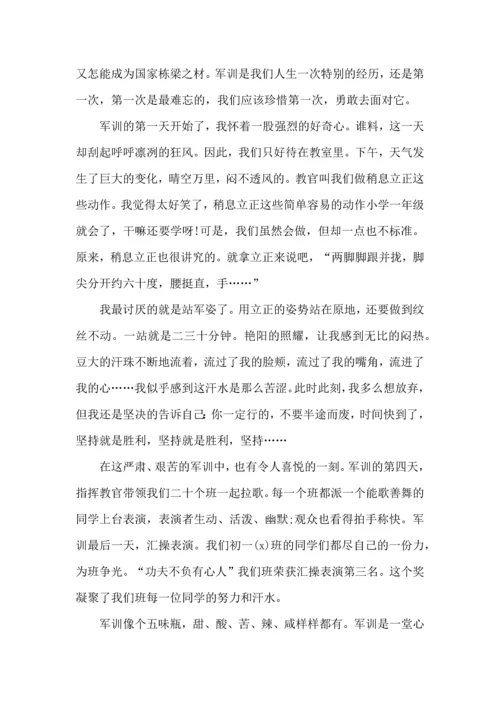 又怎能成为国家栋梁之材。军训是我们人生一次特别的经历，还是第一次，第一次是最难忘的，我们应该珍惜第一次，勇敢去面对它。

军训的第一天开始了，我怀着一股强烈的好奇心。谁料，这一天却刮起呼呼凛冽的狂风。因此，我们只好待在教室里。下午，天气发生了巨大的变化，晴空万里，闷不透风的。教官叫我们做稍息立正这些动作。我觉得太好笑了，稍息立正这些简单容易的动作小学一年级就会了，干嘛还要学呀!可是，我们虽然会做，但却一点也不标准。原来，稍息立正也很讲究的。就拿立正来说吧，“两脚脚跟并拢，脚尖分开约六十度，腰挺直，手……”

我最讨厌的就是站军姿了。用立正的姿势站在原地，还要做到纹丝不动。一站就是二三十分钟。艳阳的照耀，让我感到无比的闷热。豆大的汗珠不断地流着，流过了我的脸颊，流过了我的嘴角，流进了我的心……我似乎感到这汗水是那么苦涩。此时此刻，我多么想放弃，但我还是坚决的告诉自己:你一定行的，不要半途而废，时间快到了，坚持就是胜利，坚持就是胜利，坚持……

在这严肃、艰苦的军训中，也有令人喜悦的一刻。军训的第四天，指挥教官带领我们二十个班一起拉歌。每一个班都派一个能歌善舞的同学上台表演，表演者生动、活泼、幽默;观众也看得拍手称快。军训最后一天，汇操表演。我们初一(x)班的同学们都尽自己的一份力，为班争光。“功夫不负有心人”我们班荣获汇操表演第三名。这个奖凝聚了我们班每一位同学的努力和汗水。

军训像个五味瓶，甜、酸、苦、辣、咸样样都有。军训是一堂心